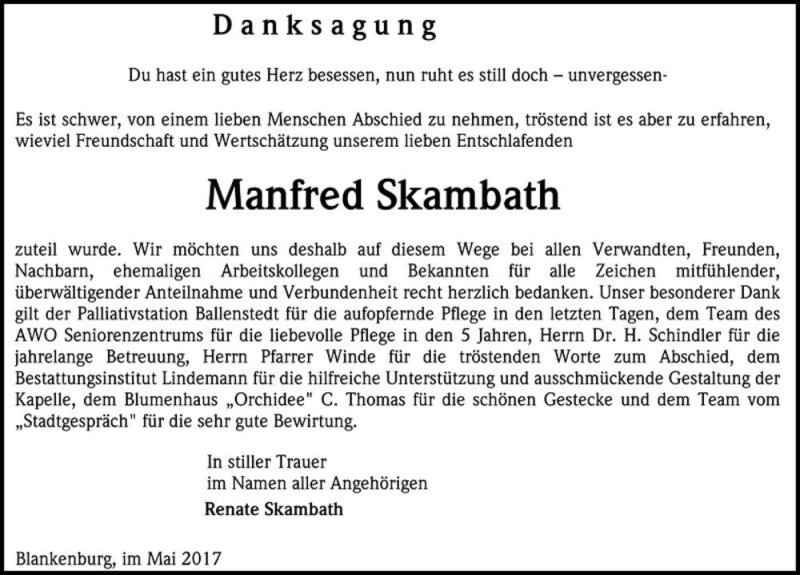 Danksagung

Du hast ein gutes Herz besessen, nun ruht es still doch – unvergessen-

Es ist schwer, von einem lieben Menschen Abschied zu nehmen, tröstend ist es aber zu erfahren, wieviel Freundschaft und Wertschätzung unserem lieben Entschlafenden

Manfred Skambath

zuteil wurde. Wir möchten uns deshalb auf diesem Wege bei allen Verwandten, Freunden, Nachbarn, ehemaligen Arbeitskollegen und Bekannten für alle Zeichen mitfühlender, überwältigender Anteilnahme und Verbundenheit recht herzlich bedanken. Unser besonderer Dank gilt der Palliativstation Ballenstedt für die aufopfernde Pflege in den letzten Tagen, dem Team des AWO Seniorenzentrums für die liebevolle Pflege in den 5 Jahren, Herrn Dr. H. Schindler für die jahrelange Betreuung, Herrn Pfarrer Winde für die tröstenden Worte zum Abschied, dem Bestattungsinstitut Lindemann für die hilfreiche Unterstützung und ausschmückende Gestaltung der Kapelle, dem Blumenhaus „Orchidee" C. Thomas für die schönen Gestecke und dem Team vom „Stadtgespräch" für die sehr gute Bewirtung.

In stiller Trauer
im Namen aller Angehörigen
Renate Skambath

Blankenburg, im Mai 2017